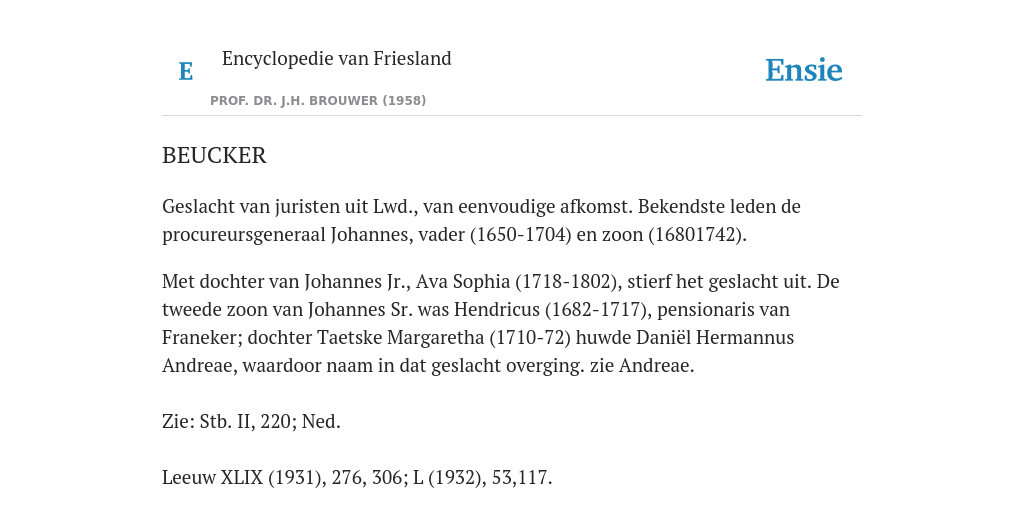 E

Encyclopedie van Friesland

PROF. DR. J.H. BROUWER (1958)

Ensie

BEUCKER

Geslacht van juristen uit Lwd., van eenvoudige afkomst. Bekendste leden de procureursgeneraal Johannes, vader (1650-1704) en zoon (16801742).

Met dochter van Johannes Jr., Ava Sophia (1718-1802), stierf het geslacht uit. De tweede zoon van Johannes Sr. was Hendricus (1682-1717), pensionaris van Franeker; dochter Taetske Margaretha (1710-72) huwde Daniël Hermannus Andreae, waardoor naam in dat geslacht overging. zie Andreae.

Zie: Stb. II, 220; Ned.

Leeuw XLIX (1931), 276, 306; L (1932), 53,117.